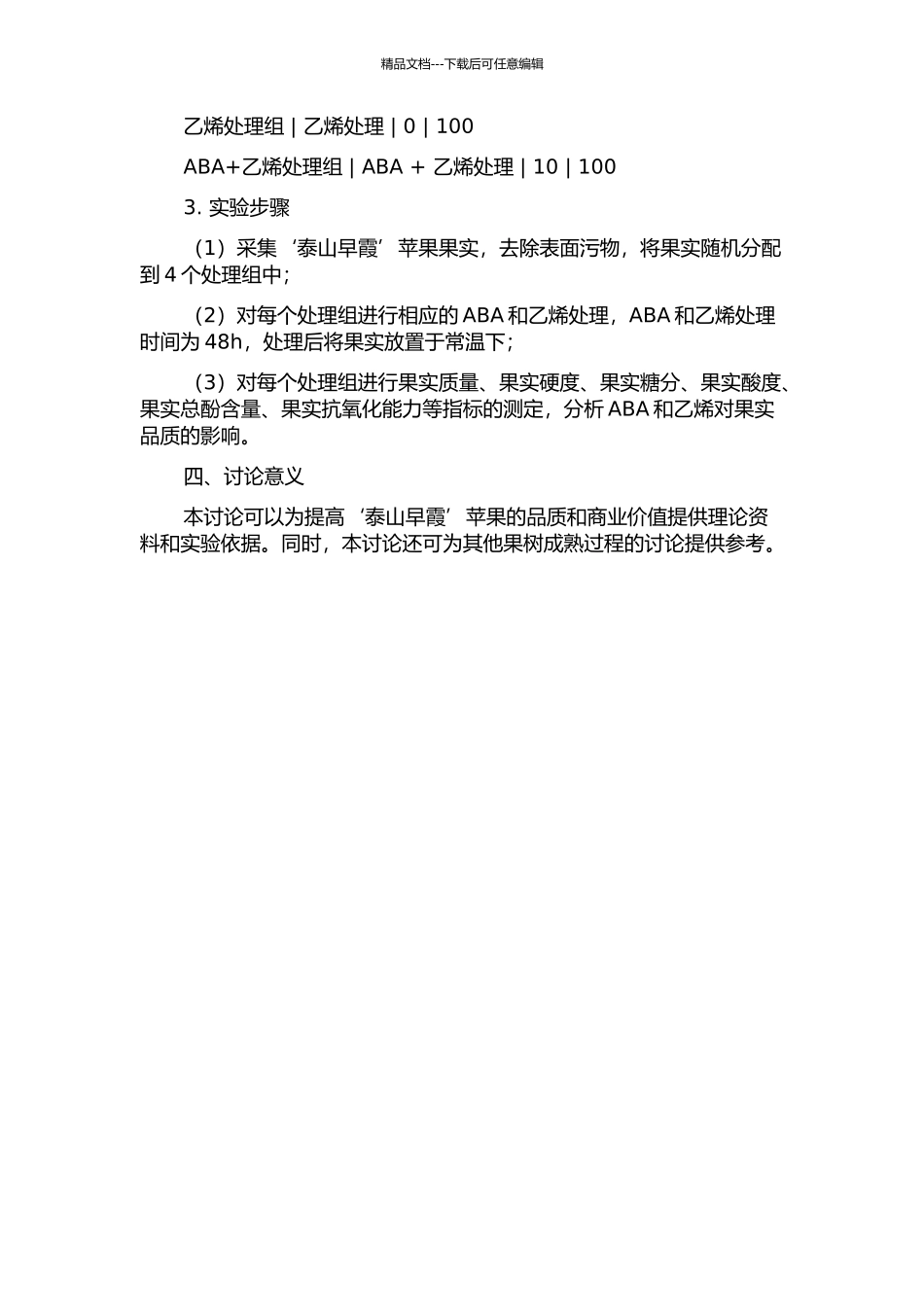 精品文档---下载后可任意编辑

乙烯处理组 | 乙烯处理 | 0 | 100

ABA+乙烯处理组 | ABA + 乙烯处理 | 10 | 100

3. 实验步骤

（1）采集‘泰山早霞’苹果果实，去除表面污物，将果实随机分配到 4 个处理组中；

（2）对每个处理组进行相应的 ABA 和乙烯处理，ABA 和乙烯处理时间为 48h，处理后将果实放置于常温下；

（3）对每个处理组进行果实质量、果实硬度、果实糖分、果实酸度、果实总酚含量、果实抗氧化能力等指标的测定，分析 ABA 和乙烯对果实品质的影响。

四、讨论意义

本讨论可以为提高‘泰山早霞’苹果的品质和商业价值提供理论资料和实验依据。同时，本讨论还可为其他果树成熟过程的讨论提供参考。